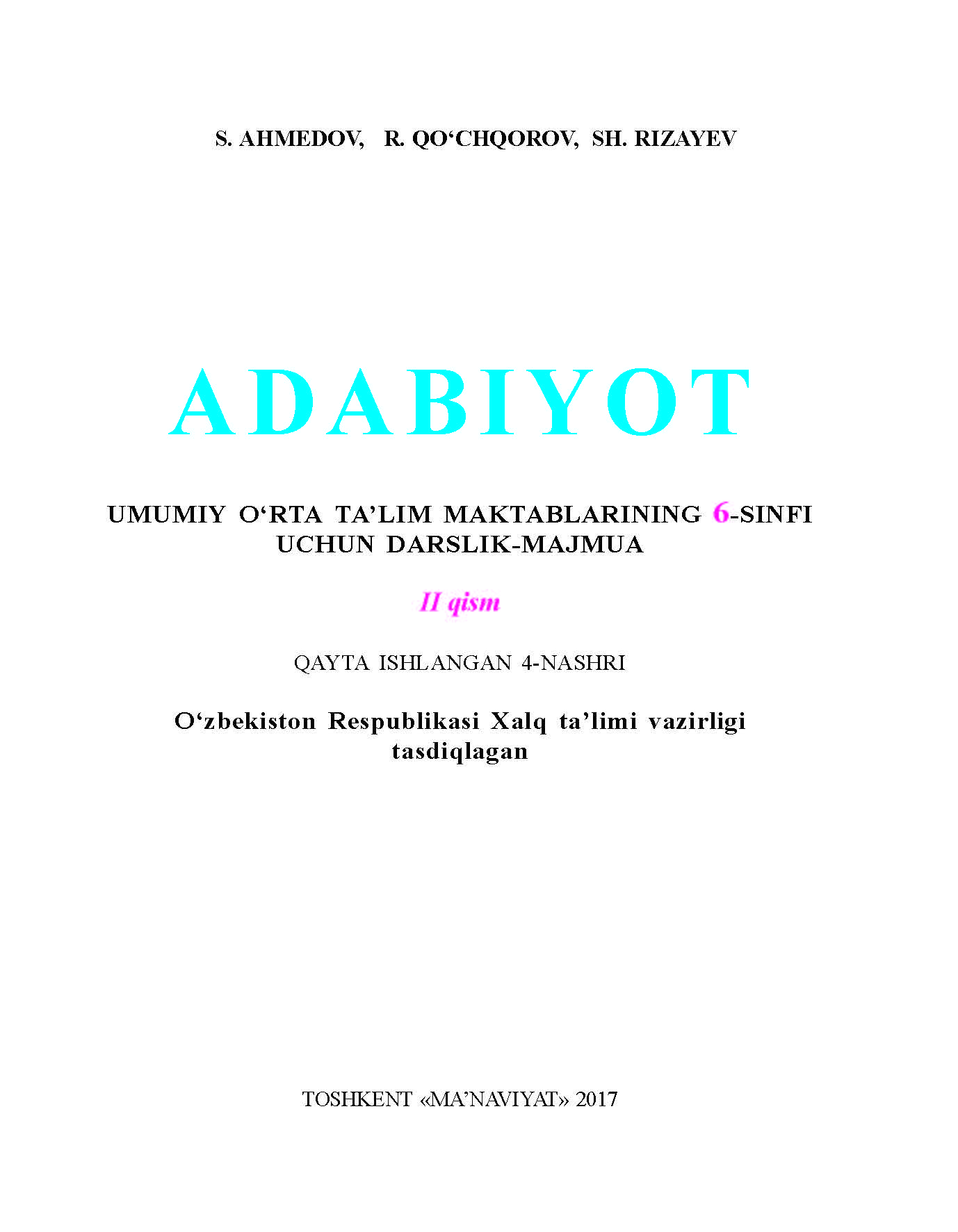 S. AHMEDOV, R. QO‘CHQOROV, SH. RIZAYEV

ADABIYOT

UMUMIY O‘RTA TA’LIM MAKTABLARINING 6-SINFI UCHUN DARSLIK-MAJMUA

II qism

QAYTA ISHLANGAN 4-NASHRI

O‘zbekiston Respublikasi Xalq ta’limi vazirligi tasdiqlagan

TOSHKENT «MA’NAVIYAT» 2017